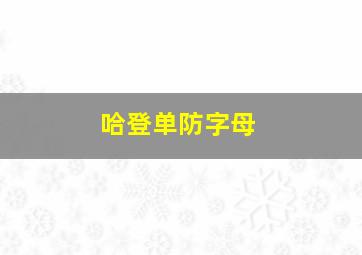 哈登单防字母